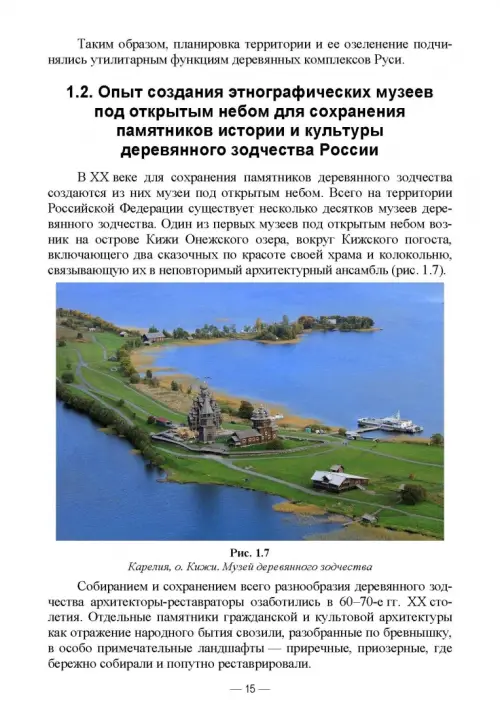 Таким образом, планировка территории и ее озеленение подчинялись утилитарным функциям деревянных комплексов Руси.

1.2. Опыт создания этнографических музеев под открытым небом для сохранения памятников истории и культуры деревянного зодчества России

В XX веке для сохранения памятников деревянного зодчества создаются из них музеи под открытым небом. Всего на территории Российской Федерации существует несколько десятков музеев деревянного зодчества. Один из первых музеев под открытым небом возник на острове Кижи Онежского озера, вокруг Кижского погоста, включающего два сказочных по красоте своей храма и колокольню, связывающую их в неповторимый архитектурный ансамбль (рис. 1.7).

Рис. 1.7
Карелия, о. Кижи. Музей деревянного зодчества

Собиранием и сохранением всего разнообразия деревянного зодчества архитекторы-реставраторы озаботились в 60–70-е гг. XX столетия. Отдельные памятники гражданской и культовой архитектуры как отражение народного бытия свозили, разобранные по бревнышку, в особо примечательные ландшафты — приречные, приозерные, где бережно собирали и попутно реставрировали.

— 15 —